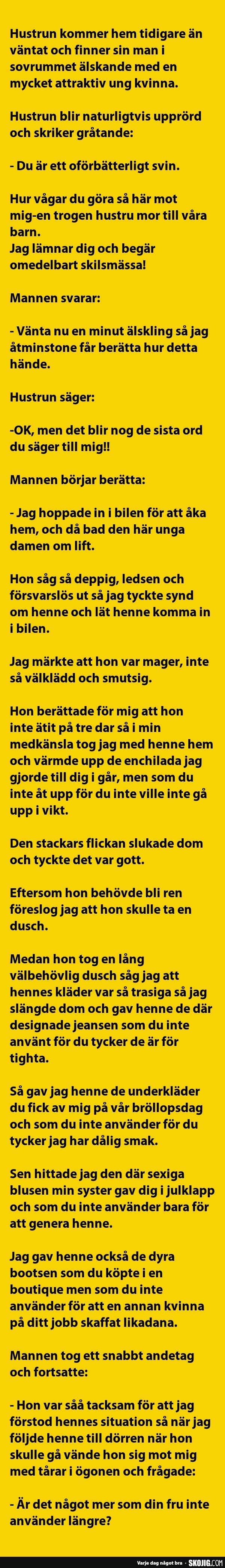 Hustrun kommer hem tidigare än väntat och finner sin man i sovrummet älskande med en mycket attraktiv ung kvinna.

Hustrun blir naturligtvis upprörd och skriker gråtande:

- Du är ett oförbätterligt svin.

Hur vågar du göra så här mot mig-en trogen hustru mor till våra barn.
Jag lämnar dig och begär omedelbart skilsmässa!

Mannen svarar:

- Vänta nu en minut älskling så jag åtminstone får berätta hur detta hände.

Hustrun säger:

-OK, men det blir nog de sista ord du säger till mig!!

Mannen börjar berätta:

- Jag hoppade in i bilen för att åka hem, och då bad den här unga damen om lift.

Hon såg så deppig, ledsen och försvarslös ut så jag tyckte synd om henne och lät henne komma in i bilen.

Jag märkte att hon var mager, inte så välklädd och smutsig.

Hon berättade för mig att hon inte ätit på tre dar så i min medkänsla tog jag med henne hem och värmde upp de enchilada jag gjorde till dig i går, men som du inte åt upp för du inte ville inte gå upp i vikt.

Den stackars flickan slukade dom och tyckte det var gott.

Eftersom hon behövde bli ren föreslog jag att hon skulle ta en dusch.

Medan hon tog en lång välbehövlig dusch såg jag att hennes kläder var så trasiga så jag slängde dom och gav henne de där designade jeansen som du inte använt för du tycker de är för tighta.

Så gav jag henne de underkläder du fick av mig på vår bröllopsdag och som du inte använder för du tycker jag har dålig smak.

Sen hittade jag den där sexiga blusen min syster gav dig i julklapp och som du inte använder bara för att genera henne.

Jag gav henne också de dyra bootsen som du köpte i en boutique men som du inte använder för att en annan kvinna på ditt jobb skaffat likadana.

Mannen tog ett snabbt andetag och fortsatte:

- Hon var såå tacksam för att jag förstod hennes situation så när jag följde henne till dörren när hon skulle gå vände hon sig mot mig med tårar i ögonen och frågade:

- Är det något mer som din fru inte använder längre?

Varje dag något bra - SKOJIG.COM